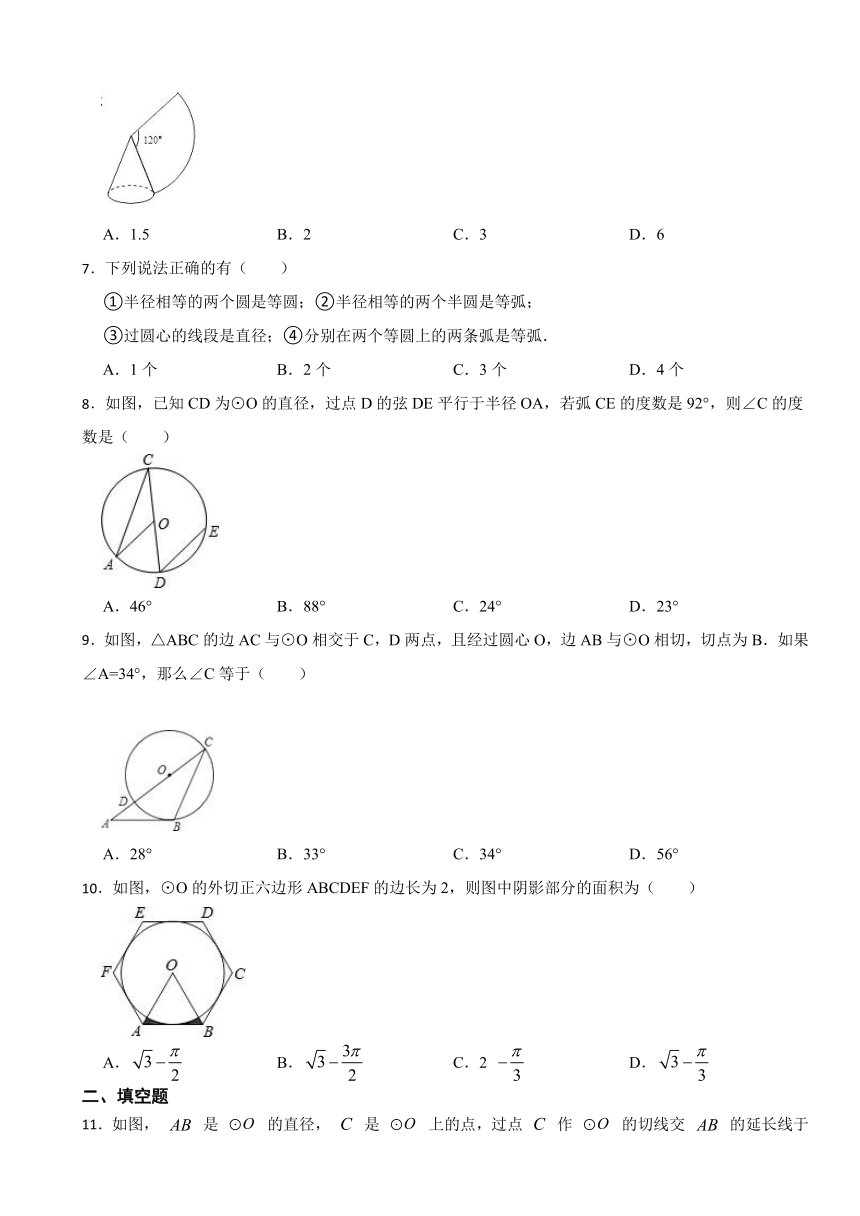 120°

A．1.5　　B．2　　C．3　　D．6

7．下列说法正确的有（　　）

①半径相等的两个圆是等圆；②半径相等的两个半圆是等弧；

③过圆心的线段是直径；④分别在两个等圆上的两条弧是等弧．

A．1 个　　B．2 个　　C．3 个　　D．4 个

8．如图，已知 CD 为⊙O 的直径，过点 D 的弦 DE 平行于半径 OA，若弧 CE 的度数是 92°，则∠C 的度数是（　　）

C
O
E
A
D

A．46°　　B．88°　　C．24°　　D．23°

9．如图，△ABC 的边 AC 与⊙O 相交于 C，D 两点，且经过圆心 O，边 AB 与⊙O 相切，切点为 B．如果∠A=34°，那么∠C 等于（　　）

C
O
D
A
B

A．28°　　B．33°　　C．34°　　D．56°

10．如图，⊙O 的外切正六边形 ABCDEF 的边长为 2，则图中阴影部分的面积为（　　）

E　D
F　O　C
A　B

A．$\sqrt{3}-\frac{\pi}{2}$　　B．$\sqrt{3}-\frac{3\pi}{2}$　　C．$2-\frac{\pi}{3}$　　D．$\sqrt{3}-\frac{\pi}{3}$

二、填空题

11．如图，$AB$ 是 $\odot O$ 的直径，$C$ 是 $\odot O$ 上的点，过点 $C$ 作 $\odot O$ 的切线交 $AB$ 的延长线于